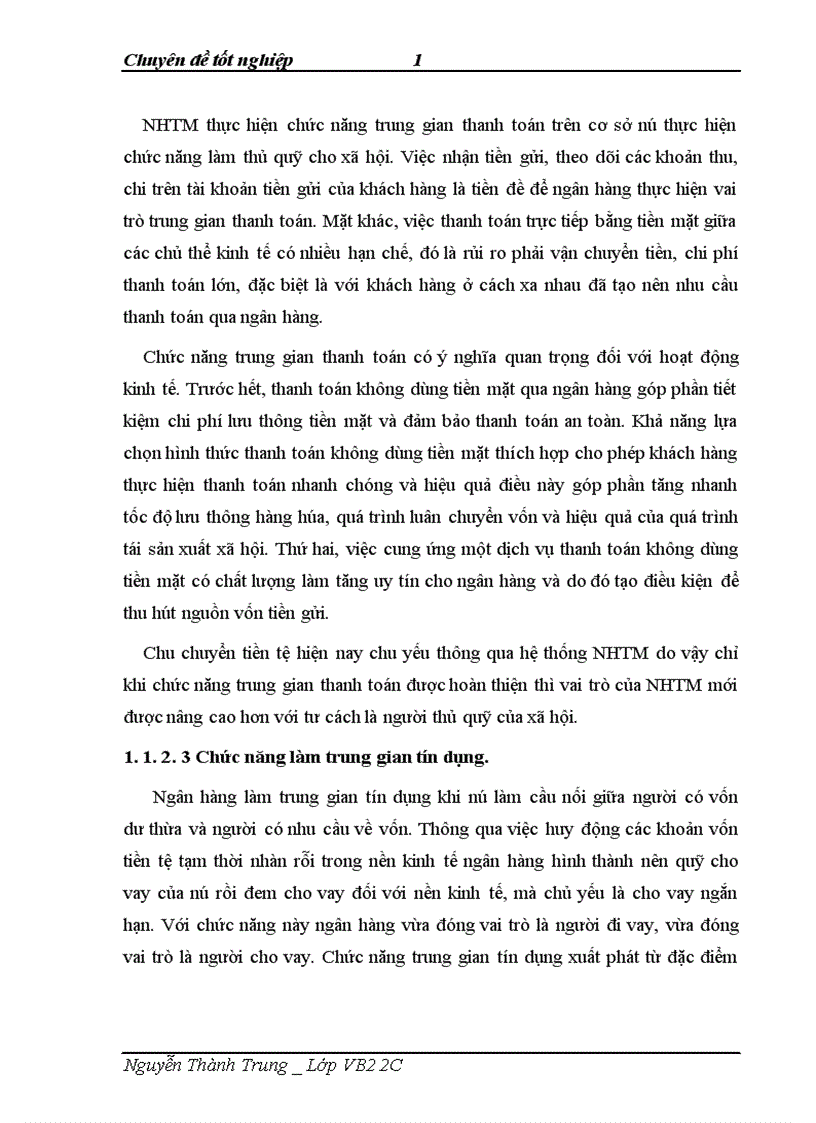 Chuyên đề tốt nghiệp 1

NHTM thực hiện chức năng trung gian thanh toán trên cơ sở nú thực hiện chức năng làm thủ quỹ cho xã hội. Việc nhận tiền gửi, theo dõi các khoản thu, chi trên tài khoản tiền gửi của khách hàng là tiền đề để ngân hàng thực hiện vai trò trung gian thanh toán. Mặt khác, việc thanh toán trực tiếp bằng tiền mặt giữa các chủ thể kinh tế có nhiều hạn chế, đó là rủi ro phải vận chuyển tiền, chi phí thanh toán lớn, đặc biệt là với khách hàng ở cách xa nhau đã tạo nên nhu cầu thanh toán qua ngân hàng.

Chức năng trung gian thanh toán có ý nghĩa quan trọng đối với hoạt động kinh tế. Trước hết, thanh toán không dùng tiền mặt qua ngân hàng góp phần tiết kiệm chi phí lưu thông tiền mặt và đảm bảo thanh toán an toàn. Khả năng lựa chọn hình thức thanh toán không dùng tiền mặt thích hợp cho phép khách hàng thực hiện thanh toán nhanh chóng và hiệu quả điều này góp phần tăng nhanh tốc độ lưu thông hàng húa, quá trình luân chuyển vốn và hiệu quả của quá trình tái sản xuất xã hội. Thứ hai, việc cung ứng một dịch vụ thanh toán không dùng tiền mặt có chất lượng làm tăng uy tín cho ngân hàng và do đó tạo điều kiện để thu hút nguồn vốn tiền gửi.

Chu chuyển tiền tệ hiện nay chu yếu thông qua hệ thống NHTM do vậy chỉ khi chức năng trung gian thanh toán được hoàn thiện thì vai trò của NHTM mới được nâng cao hơn với tư cách là người thủ quỹ của xã hội.

1. 1. 2. 3 Chức năng làm trung gian tín dụng.

Ngân hàng làm trung gian tín dụng khi nú làm cầu nối giữa người có vốn dư thừa và người có nhu cầu về vốn. Thông qua việc huy động các khoản vốn tiền tệ tạm thời nhàn rỗi trong nền kinh tế ngân hàng hình thành nên quỹ cho vay của nú rồi đem cho vay đối với nền kinh tế, mà chủ yếu là cho vay ngắn hạn. Với chức năng này ngân hàng vừa đóng vai trò là người đi vay, vừa đóng vai trò là người cho vay. Chức năng trung gian tín dụng xuất phát từ đặc điểm

Nguyễn Thành Trung _ Lớp VB2 2C